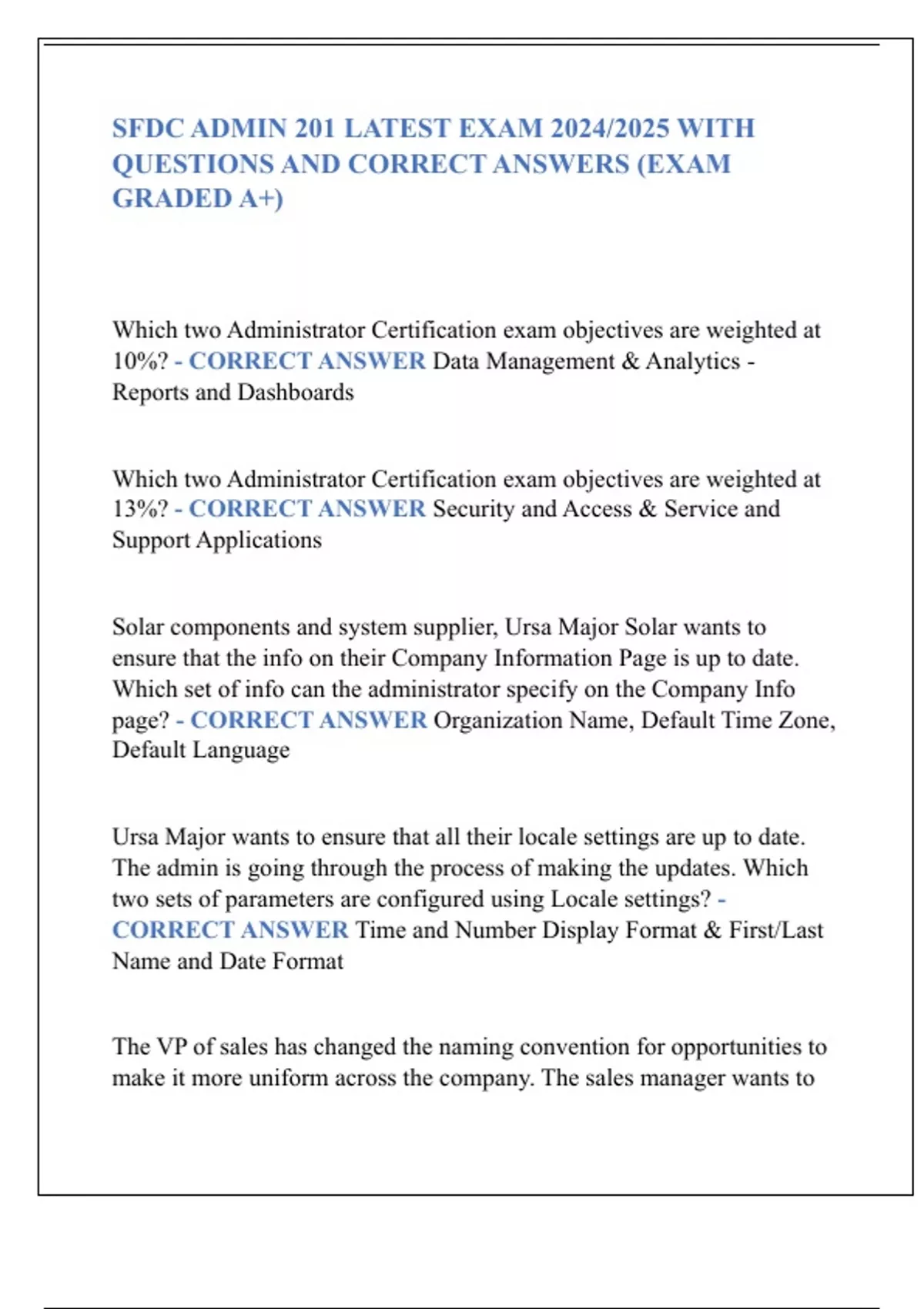 SFDC ADMIN 201 LATEST EXAM 2024/2025 WITH QUESTIONS AND CORRECT ANSWERS (EXAM GRADED A+)

Which two Administrator Certification exam objectives are weighted at 10%? - CORRECT ANSWER Data Management & Analytics - Reports and Dashboards

Which two Administrator Certification exam objectives are weighted at 13%? - CORRECT ANSWER Security and Access & Service and Support Applications

Solar components and system supplier, Ursa Major Solar wants to ensure that the info on their Company Information Page is up to date. Which set of info can the administrator specify on the Company Info page? - CORRECT ANSWER Organization Name, Default Time Zone, Default Language

Ursa Major wants to ensure that all their locale settings are up to date. The admin is going through the process of making the updates. Which two sets of parameters are configured using Locale settings? - CORRECT ANSWER Time and Number Display Format & First/Last Name and Date Format

The VP of sales has changed the naming convention for opportunities to make it more uniform across the company. The sales manager wants to